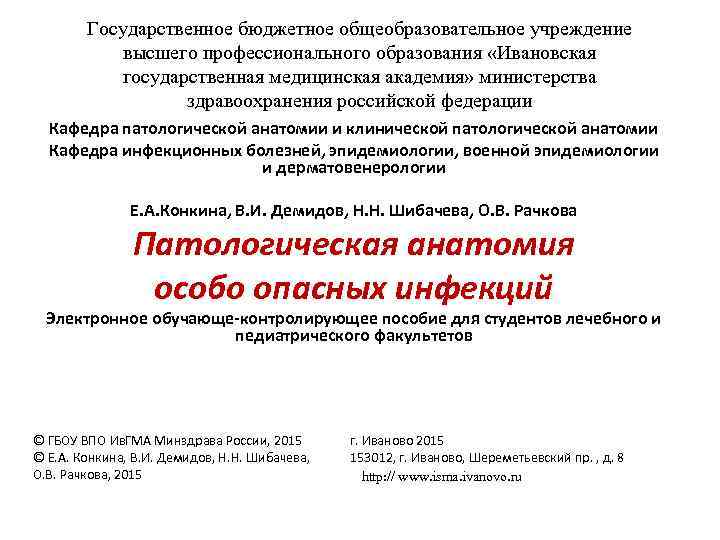 Государственное бюджетное общеобразовательное учреждение высшего профессионального образования «Ивановская государственная медицинская академия» министерства здравоохранения российской федерации

Кафедра патологической анатомии и клинической патологической анатомии
Кафедра инфекционных болезней, эпидемиологии, военной эпидемиологии и дерматовенерологии

Е.А.Конкина, В.И. Демидов, Н.Н. Шибачева, О.В. Рачкова

Патологическая анатомия особо опасных инфекций

Электронное обучающе-контролирующее пособие для студентов лечебного и педиатрического факультетов

© ГБОУ ВПО ИвГМА Минздрава России, 2015
© Е.А. Конкина, В.И. Демидов, Н.Н. Шибачева, О.В. Рачкова, 2015

г. Иваново 2015
153012, г. Иваново, Шереметьевский пр. , д. 8
http:// www.isma.ivanovo.ru